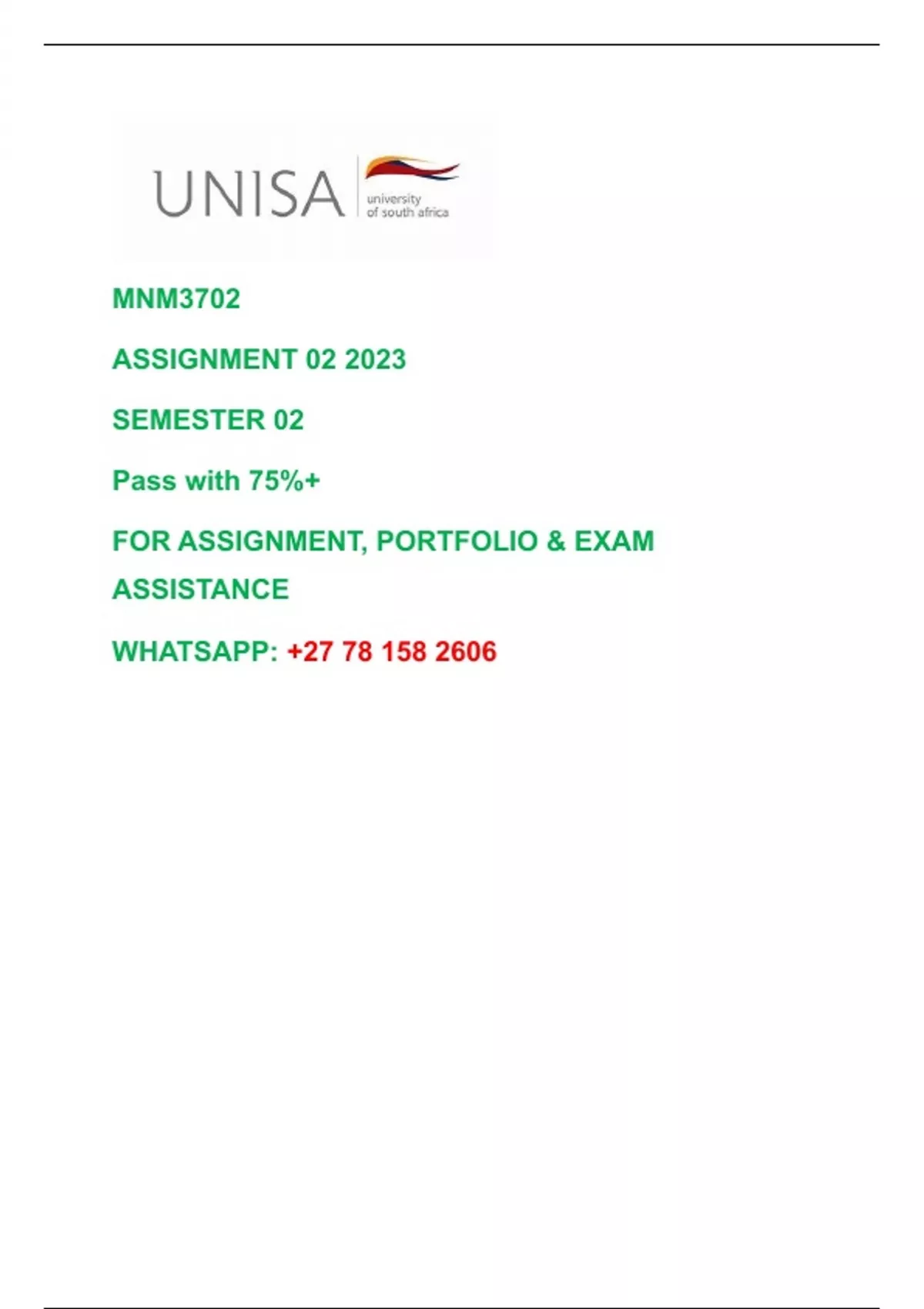 UNISA university of south africa

MNM3702

ASSIGNMENT 02 2023

SEMESTER 02

Pass with 75%+

FOR ASSIGNMENT, PORTFOLIO & EXAM ASSISTANCE

WHATSAPP: +27 78 158 2606